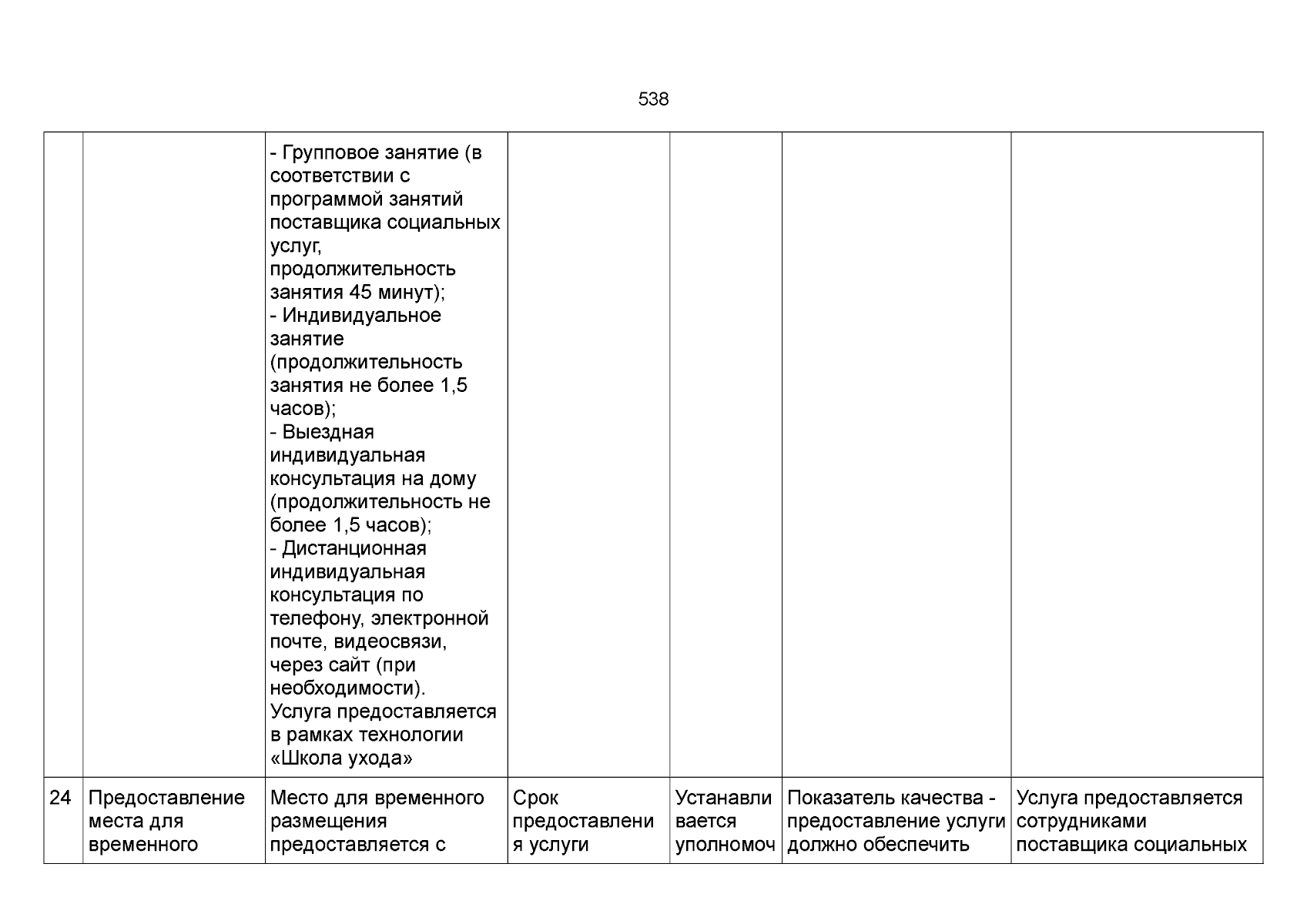 538

| | | | | | | |
|---|---|---|---|---|---|---|
| | | - Групповое занятие (в соответствии с программой занятий поставщика социальных услуг, продолжительность занятия 45 минут); - Индивидуальное занятие (продолжительность занятия не более 1,5 часов); - Выездная индивидуальная консультация на дому (продолжительность не более 1,5 часов); - Дистанционная индивидуальная консультация по телефону, электронной почте, видеосвязи, через сайт (при необходимости). Услуга предоставляется в рамках технологии «Школа ухода» | | | | |
| 24 | Предоставление места для временного | Место для временного размещения предоставляется с | Срок предоставления услуги | Устанавливается уполномоч | Показатель качества - предоставление услуги должно обеспечить | Услуга предоставляется сотрудниками поставщика социальных |